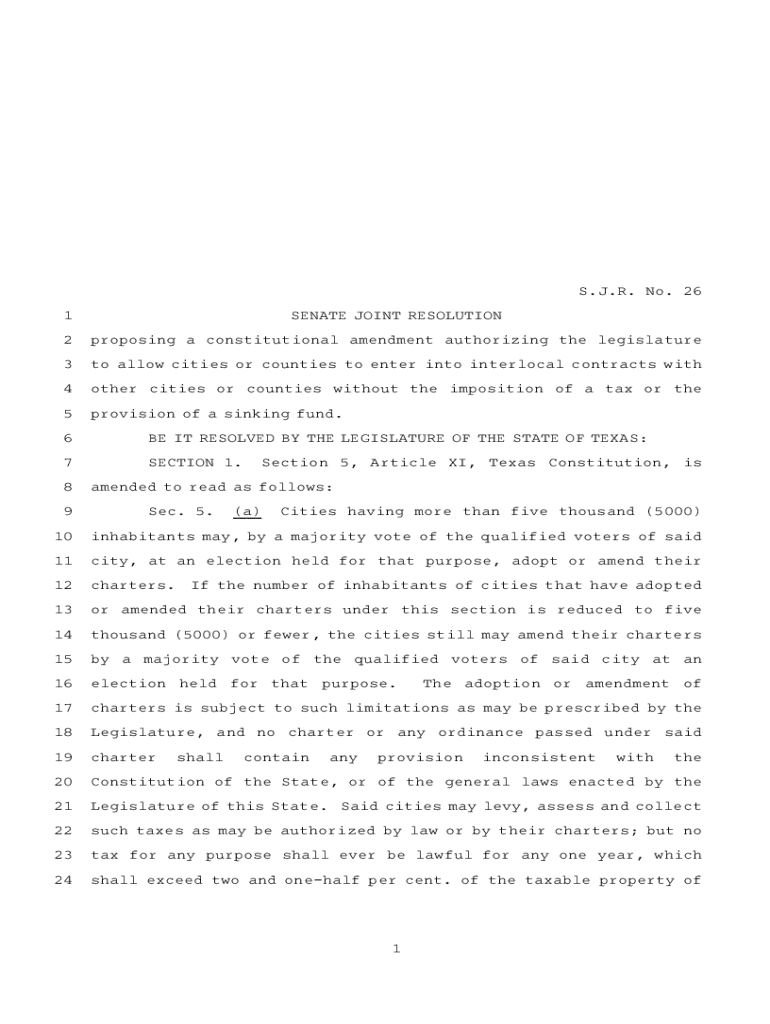 S.J.R. No. 26

1 SENATE JOINT RESOLUTION

2 proposing a constitutional amendment authorizing the legislature 3 to allow cities or counties to enter into interlocal contracts with 4 other cities or counties without the imposition of a tax or the 5 provision of a sinking fund.

6 BE IT RESOLVED BY THE LEGISLATURE OF THE STATE OF TEXAS:

7 SECTION 1. Section 5, Article XI, Texas Constitution, is 8 amended to read as follows:

9 Sec. 5. (a) Cities having more than five thousand (5000) 10 inhabitants may, by a majority vote of the qualified voters of said 11 city, at an election held for that purpose, adopt or amend their 12 charters. If the number of inhabitants of cities that have adopted 13 or amended their charters under this section is reduced to five 14 thousand (5000) or fewer, the cities still may amend their charters 15 by a majority vote of the qualified voters of said city at an 16 election held for that purpose. The adoption or amendment of 17 charters is subject to such limitations as may be prescribed by the 18 Legislature, and no charter or any ordinance passed under said 19 charter shall contain any provision inconsistent with the 20 Constitution of the State, or of the general laws enacted by the 21 Legislature of this State. Said cities may levy, assess and collect 22 such taxes as may be authorized by law or by their charters; but no 23 tax for any purpose shall ever be lawful for any one year, which 24 shall exceed two and one-half per cent. of the taxable property of

1